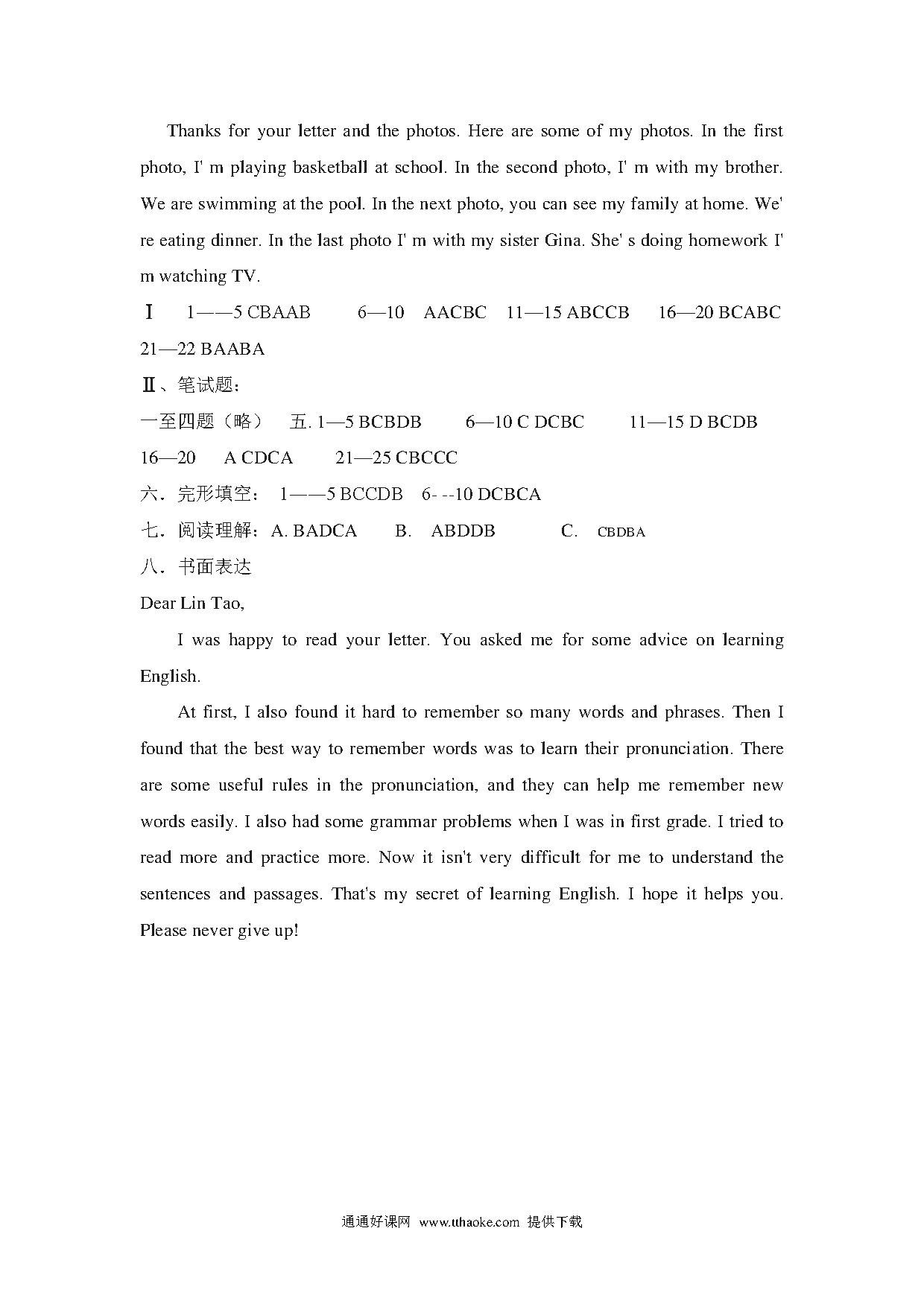 Thanks for your letter and the photos. Here are some of my photos. In the first photo, I' m playing basketball at school. In the second photo, I' m with my brother. We are swimming at the pool. In the next photo, you can see my family at home. We' re eating dinner. In the last photo I' m with my sister Gina. She' s doing homework I' m watching TV.

Ⅰ 1——5 CBAAB 6—10 AACBC 11—15 ABCCB 16—20 BCABC 21—22 BAABA

Ⅱ、笔试题：

一至四题（略） 五. 1—5 BCBDB 6—10 C DCBC 11—15 D BCDB 16—20 A CDCA 21—25 CBCCC

六．完形填空： 1——5 BCCDB 6- --10 DCBCA

七．阅读理解：A. BADCA B. ABDDB C. CBDBA

八．书面表达

Dear Lin Tao,

I was happy to read your letter. You asked me for some advice on learning English.

At first, I also found it hard to remember so many words and phrases. Then I found that the best way to remember words was to learn their pronunciation. There are some useful rules in the pronunciation, and they can help me remember new words easily. I also had some grammar problems when I was in first grade. I tried to read more and practice more. Now it isn't very difficult for me to understand the sentences and passages. That's my secret of learning English. I hope it helps you. Please never give up!

通通好课网 www.tthaoke.com 提供下载